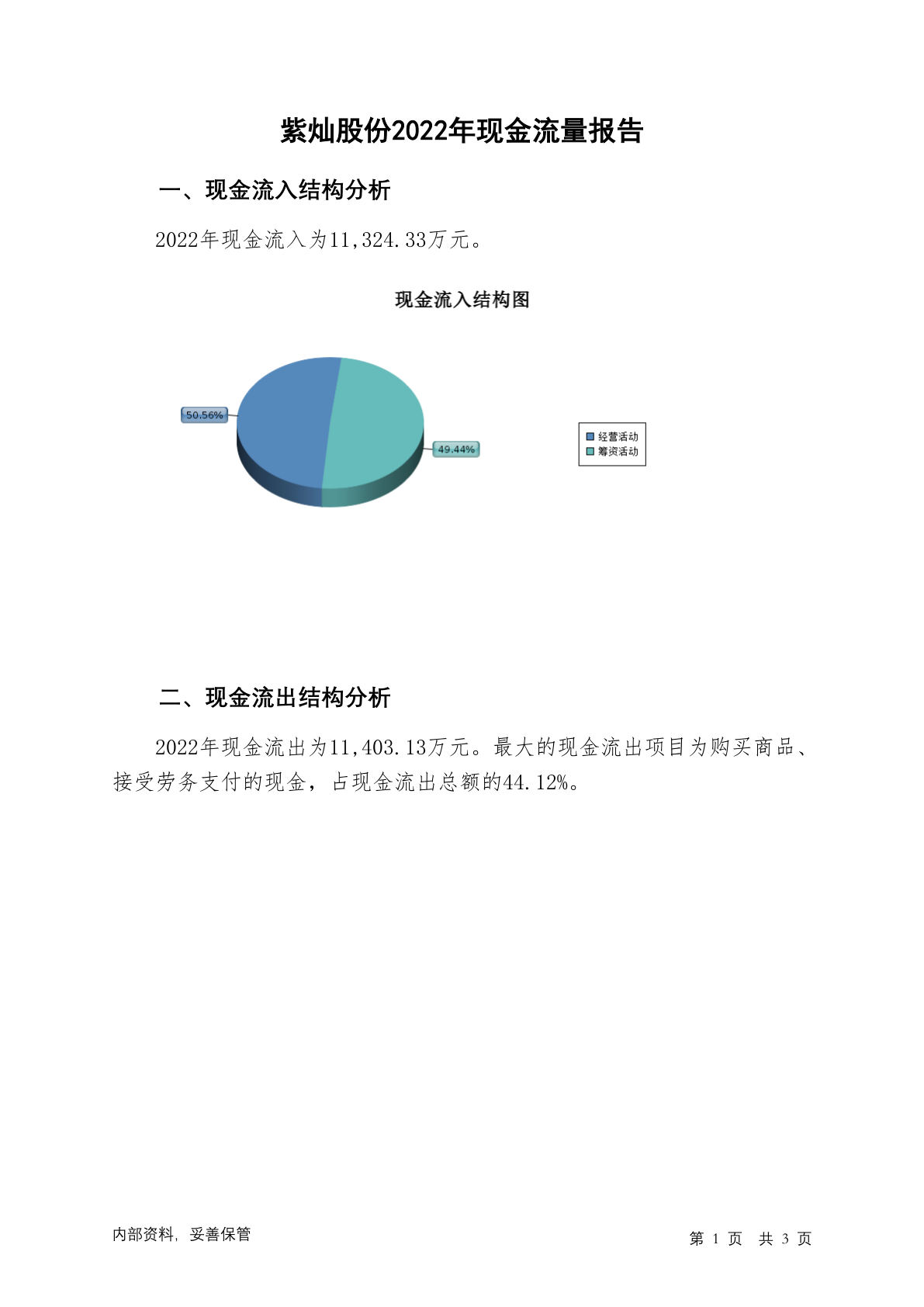 紫灿股份2022年现金流量报告

一、现金流入结构分析

2022年现金流入为11,324.33万元。

现金流入结构图

50.56%

49.44%

经营活动
筹资活动

二、现金流出结构分析

2022年现金流出为11,403.13万元。最大的现金流出项目为购买商品、接受劳务支付的现金，占现金流出总额的44.12%。

内部资料，妥善保管

第 1 页 共 3 页